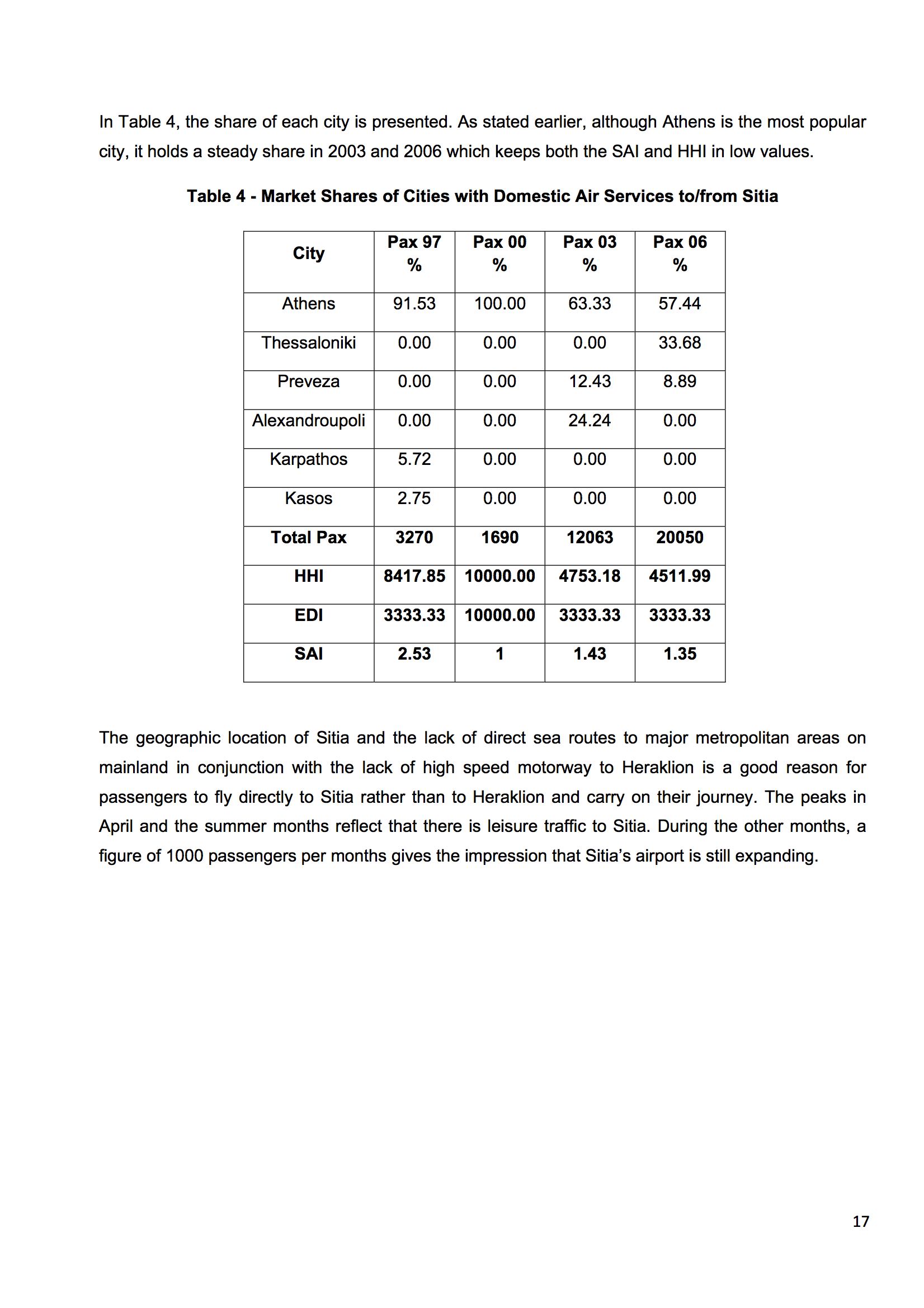 In Table 4, the share of each city is presented. As stated earlier, although Athens is the most popular city, it holds a steady share in 2003 and 2006 which keeps both the SAI and HHI in low values.

Table 4 - Market Shares of Cities with Domestic Air Services to/from Sitia

| City | Pax 97 % | Pax 00 % | Pax 03 % | Pax 06 % |
|---|---|---|---|---|
| Athens | 91.53 | 100.00 | 63.33 | 57.44 |
| Thessaloniki | 0.00 | 0.00 | 0.00 | 33.68 |
| Preveza | 0.00 | 0.00 | 12.43 | 8.89 |
| Alexandroupoli | 0.00 | 0.00 | 24.24 | 0.00 |
| Karpathos | 5.72 | 0.00 | 0.00 | 0.00 |
| Kasos | 2.75 | 0.00 | 0.00 | 0.00 |
| Total Pax | 3270 | 1690 | 12063 | 20050 |
| HHI | 8417.85 | 10000.00 | 4753.18 | 4511.99 |
| EDI | 3333.33 | 10000.00 | 3333.33 | 3333.33 |
| SAI | 2.53 | 1 | 1.43 | 1.35 |

The geographic location of Sitia and the lack of direct sea routes to major metropolitan areas on mainland in conjunction with the lack of high speed motorway to Heraklion is a good reason for passengers to fly directly to Sitia rather than to Heraklion and carry on their journey. The peaks in April and the summer months reflect that there is leisure traffic to Sitia. During the other months, a figure of 1000 passengers per months gives the impression that Sitia's airport is still expanding.

17